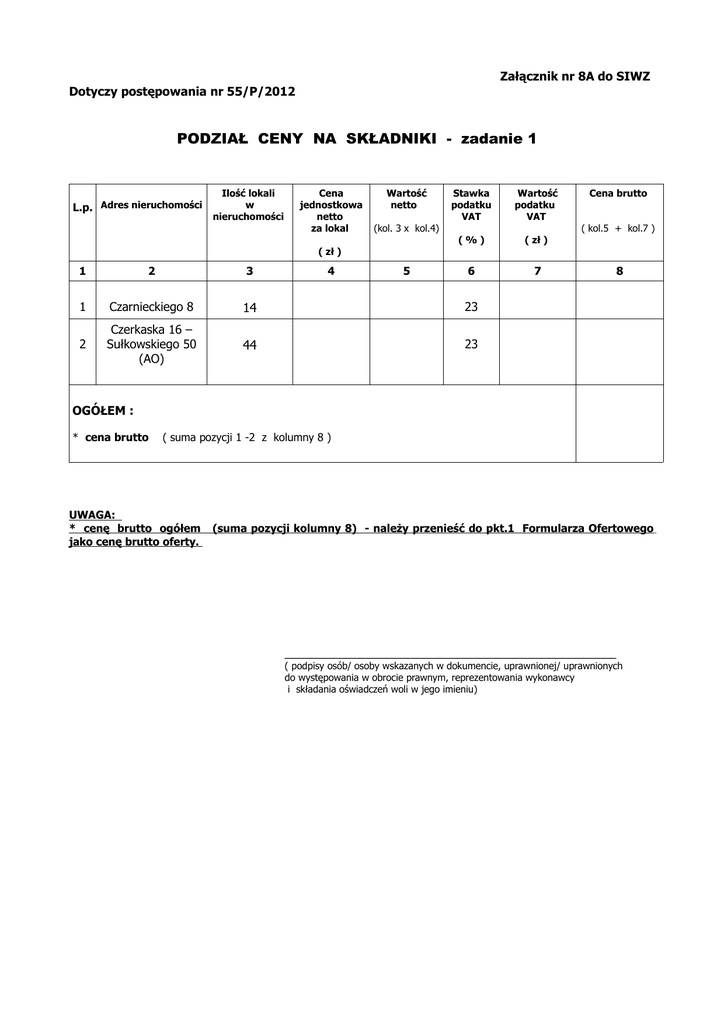 Załącznik nr 8A do SIWZ

Dotyczy postępowania nr 55/P/2012

PODZIAŁ CENY NA SKŁADNIKI - zadanie 1

| L.p. | Adres nieruchomości | Ilość lokali w nieruchomości | Cena jednostkowa netto za lokal ( zł ) | Wartość netto (kol. 3 x kol.4) | Stawka podatku VAT ( % ) | Wartość podatku VAT ( zł ) | Cena brutto ( kol.5 + kol.7 ) |
|---|---|---|---|---|---|---|---|
| 1 | 2 | 3 | 4 | 5 | 6 | 7 | 8 |
| 1 | Czarnieckiego 8 | 14 | | | 23 | | |
| 2 | Czerkaska 16 – Sułkowskiego 50 (AO) | 44 | | | 23 | | |
| OGÓŁEM : * cena brutto ( suma pozycji 1 -2 z kolumny 8 ) | | | | | | | |

UWAGA:
* cenę brutto ogółem (suma pozycji kolumny 8) - należy przenieść do pkt.1 Formularza Ofertowego jako cenę brutto oferty.

( podpisy osób/ osoby wskazanych w dokumencie, uprawnionej/ uprawnionych do występowania w obrocie prawnym, reprezentowania wykonawcy i składania oświadczeń woli w jego imieniu)